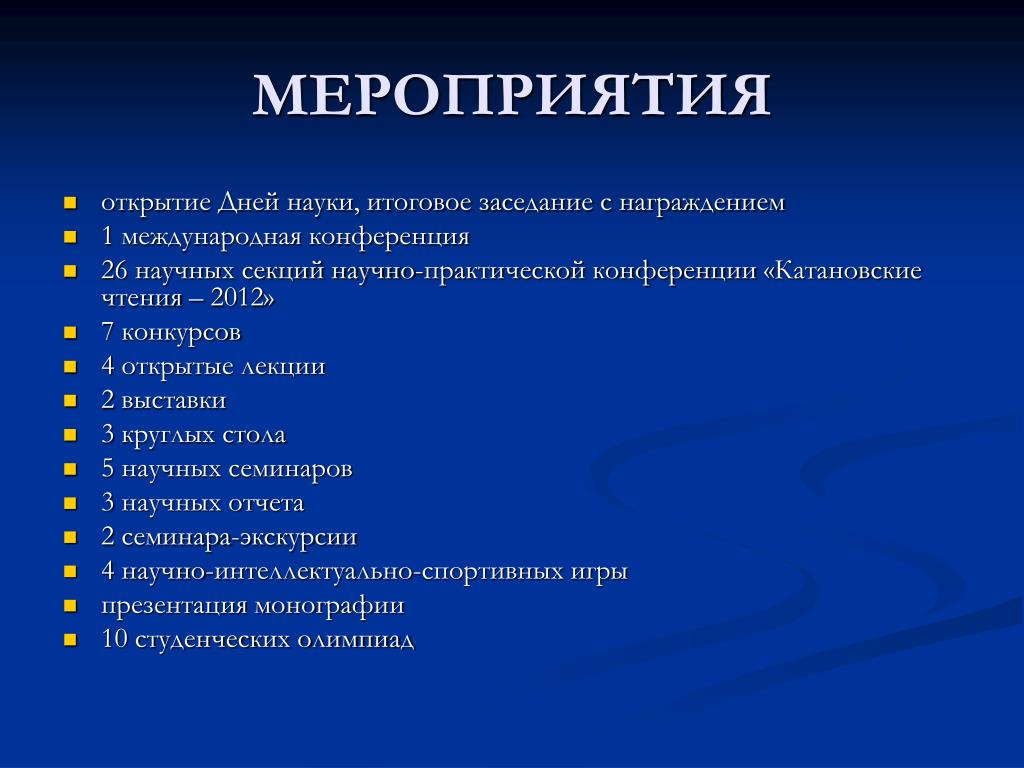 МЕРОПРИЯТИЯ

- открытие Дней науки, итоговое заседание с награждением
- 1 международная конференция
- 26 научных секций научно-практической конференции «Катановские чтения – 2012»
- 7 конкурсов
- 4 открытые лекции
- 2 выставки
- 3 круглых стола
- 5 научных семинаров
- 3 научных отчета
- 2 семинара-экскурсии
- 4 научно-интеллектуально-спортивных игры
- презентация монографии
- 10 студенческих олимпиад